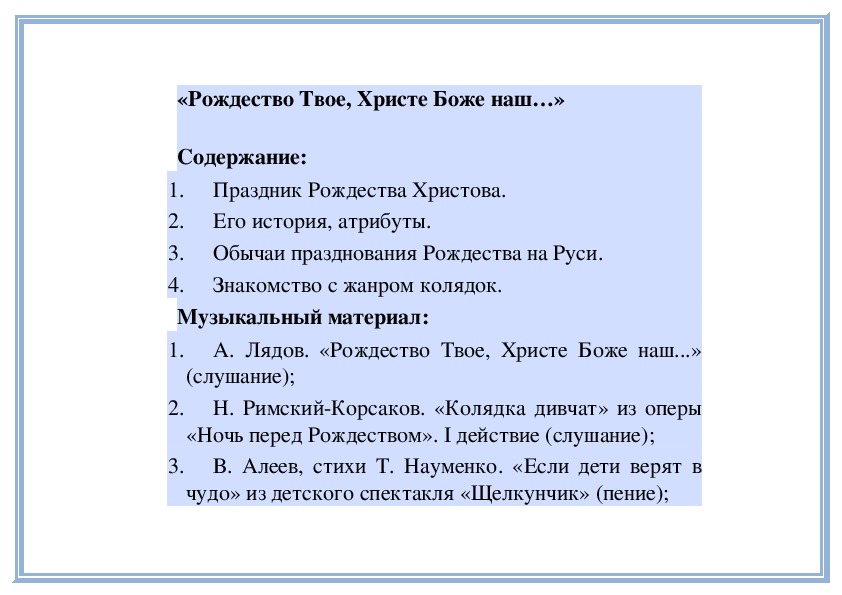 «Рождество Твое, Христе Боже наш…»

Содержание:

1. Праздник Рождества Христова.
2. Его история, атрибуты.
3. Обычаи празднования Рождества на Руси.
4. Знакомство с жанром колядок.

Музыкальный материал:

1. А. Лядов. «Рождество Твое, Христе Боже наш...» (слушание);
2. Н. Римский-Корсаков. «Колядка дивчат» из оперы «Ночь перед Рождеством». I действие (слушание);
3. В. Алеев, стихи Т. Науменко. «Если дети верят в чудо» из детского спектакля «Щелкунчик» (пение);